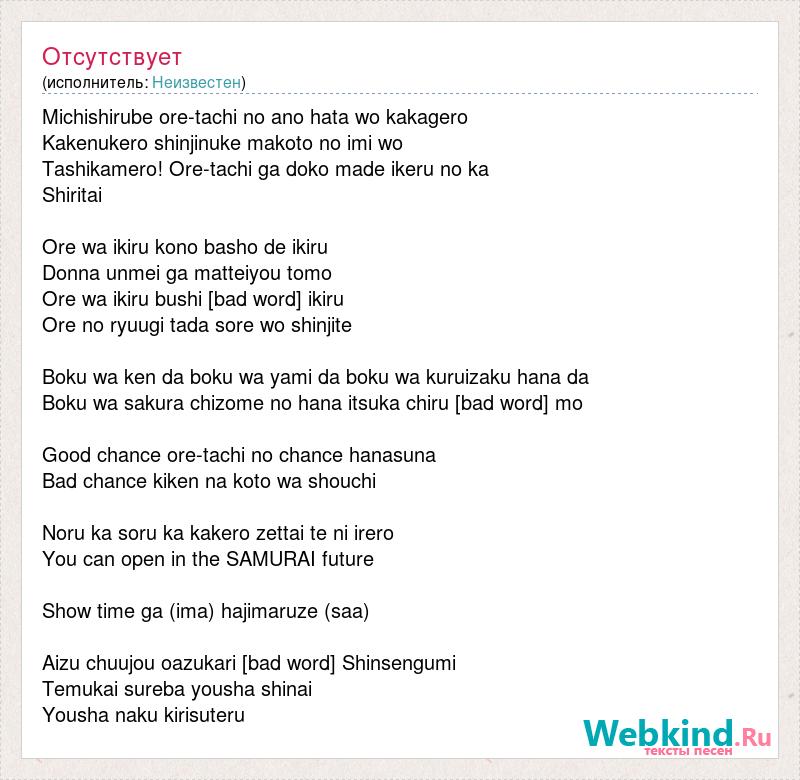 Отсутствует
(исполнитель: Неизвестен)

Michishirube ore-tachi no ano hata wo kakagero
Kakenukero shinjinuke makoto no imi wo
Tashikamero! Ore-tachi ga doko made ikeru no ka
Shiritai

Ore wa ikiru kono basho de ikiru
Donna unmei ga matteiyou tomo
Ore wa ikiru bushi [bad word] ikiru
Ore no ryuugi tada sore wo shinjite

Boku wa ken da boku wa yami da boku wa kuruizaku hana da
Boku wa sakura chizome no hana itsuka chiru [bad word] mo

Good chance ore-tachi no chance hanasuna
Bad chance kiken na koto wa shouchi

Noru ka soru ka kakero zettai te ni irero
You can open in the SAMURAI future

Show time ga (ima) hajimaruze (saa)

Aizu chuujou oazukari [bad word] Shinsengumi
Temukai sureba yousha shinai
Yousha naku kirisuteru

Webkind.Ru
тексты песен